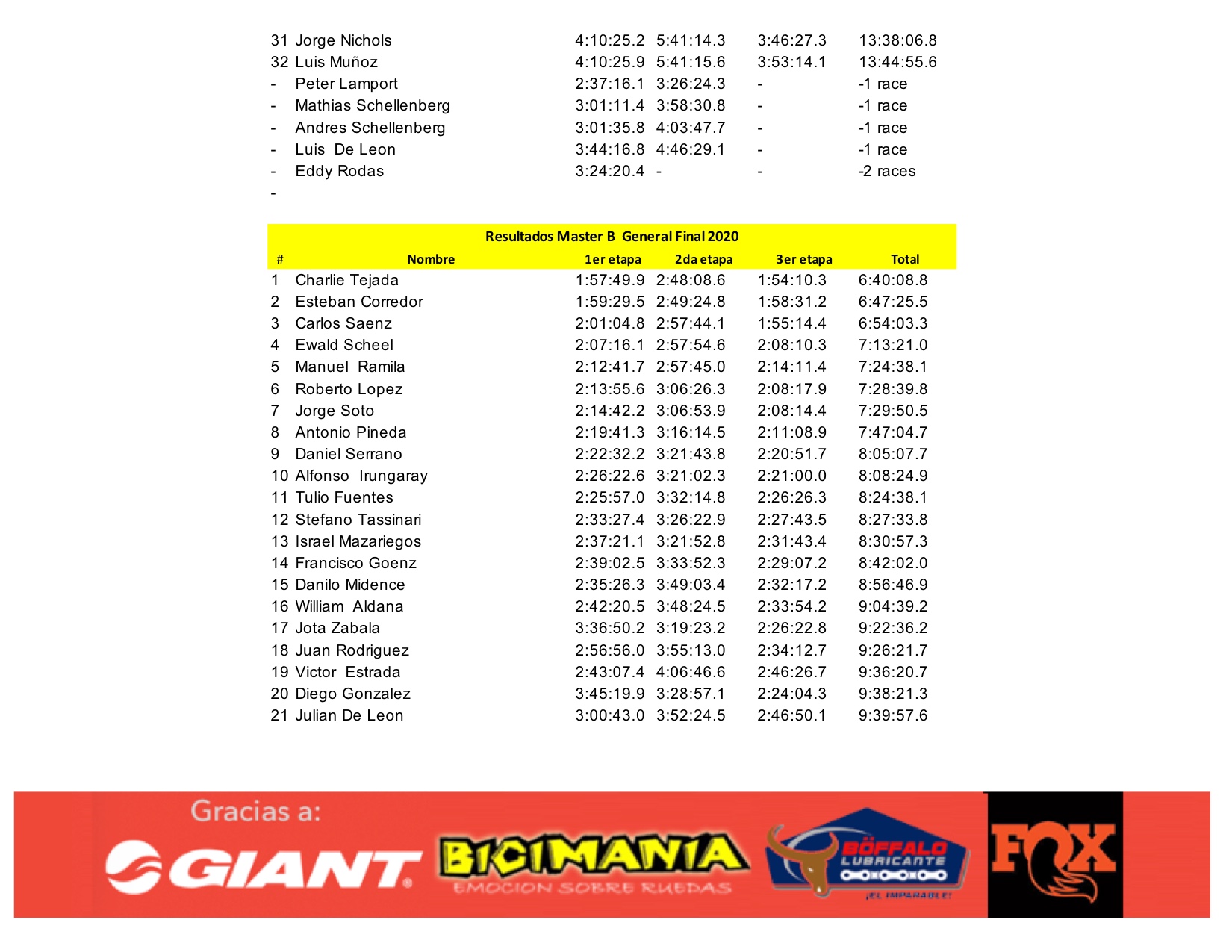 | | | | | | |
|---|---|---|---|---|---|
| 31 | Jorge Nichols | 4:10:25.2 | 5:41:14.3 | 3:46:27.3 | 13:38:06.8 |
| 32 | Luis Muñoz | 4:10:25.9 | 5:41:15.6 | 3:53:14.1 | 13:44:55.6 |
| - | Peter Lamport | 2:37:16.1 | 3:26:24.3 | - | -1 race |
| - | Mathias Schellenberg | 3:01:11.4 | 3:58:30.8 | - | -1 race |
| - | Andres Schellenberg | 3:01:35.8 | 4:03:47.7 | - | -1 race |
| - | Luis De Leon | 3:44:16.8 | 4:46:29.1 | - | -1 race |
| - | Eddy Rodas | 3:24:20.4 | - | - | -2 races |
| - | | | | | |

Resultados Master B General Final 2020

| # | Nombre | 1er etapa | 2da etapa | 3er etapa | Total |
|---|---|---|---|---|---|
| 1 | Charlie Tejada | 1:57:49.9 | 2:48:08.6 | 1:54:10.3 | 6:40:08.8 |
| 2 | Esteban Corredor | 1:59:29.5 | 2:49:24.8 | 1:58:31.2 | 6:47:25.5 |
| 3 | Carlos Saenz | 2:01:04.8 | 2:57:44.1 | 1:55:14.4 | 6:54:03.3 |
| 4 | Ewald Scheel | 2:07:16.1 | 2:57:54.6 | 2:08:10.3 | 7:13:21.0 |
| 5 | Manuel Ramila | 2:12:41.7 | 2:57:45.0 | 2:14:11.4 | 7:24:38.1 |
| 6 | Roberto Lopez | 2:13:55.6 | 3:06:26.3 | 2:08:17.9 | 7:28:39.8 |
| 7 | Jorge Soto | 2:14:42.2 | 3:06:53.9 | 2:08:14.4 | 7:29:50.5 |
| 8 | Antonio Pineda | 2:19:41.3 | 3:16:14.5 | 2:11:08.9 | 7:47:04.7 |
| 9 | Daniel Serrano | 2:22:32.2 | 3:21:43.8 | 2:20:51.7 | 8:05:07.7 |
| 10 | Alfonso Irungaray | 2:26:22.6 | 3:21:02.3 | 2:21:00.0 | 8:08:24.9 |
| 11 | Tulio Fuentes | 2:25:57.0 | 3:32:14.8 | 2:26:26.3 | 8:24:38.1 |
| 12 | Stefano Tassinari | 2:33:27.4 | 3:26:22.9 | 2:27:43.5 | 8:27:33.8 |
| 13 | Israel Mazariegos | 2:37:21.1 | 3:21:52.8 | 2:31:43.4 | 8:30:57.3 |
| 14 | Francisco Goenz | 2:39:02.5 | 3:33:52.3 | 2:29:07.2 | 8:42:02.0 |
| 15 | Danilo Midence | 2:35:26.3 | 3:49:03.4 | 2:32:17.2 | 8:56:46.9 |
| 16 | William Aldana | 2:42:20.5 | 3:48:24.5 | 2:33:54.2 | 9:04:39.2 |
| 17 | Jota Zabala | 3:36:50.2 | 3:19:23.2 | 2:26:22.8 | 9:22:36.2 |
| 18 | Juan Rodriguez | 2:56:56.0 | 3:55:13.0 | 2:34:12.7 | 9:26:21.7 |
| 19 | Victor Estrada | 2:43:07.4 | 4:06:46.6 | 2:46:26.7 | 9:36:20.7 |
| 20 | Diego Gonzalez | 3:45:19.9 | 3:28:57.1 | 2:24:04.3 | 9:38:21.3 |
| 21 | Julian De Leon | 3:00:43.0 | 3:52:24.5 | 2:46:50.1 | 9:39:57.6 |

Gracias a:
GIANT
BICIMANIA
EMOCION SOBRE RUEDAS
BÖFFALO LUBRICANTE
¡EL IMPARABLE!
FOX